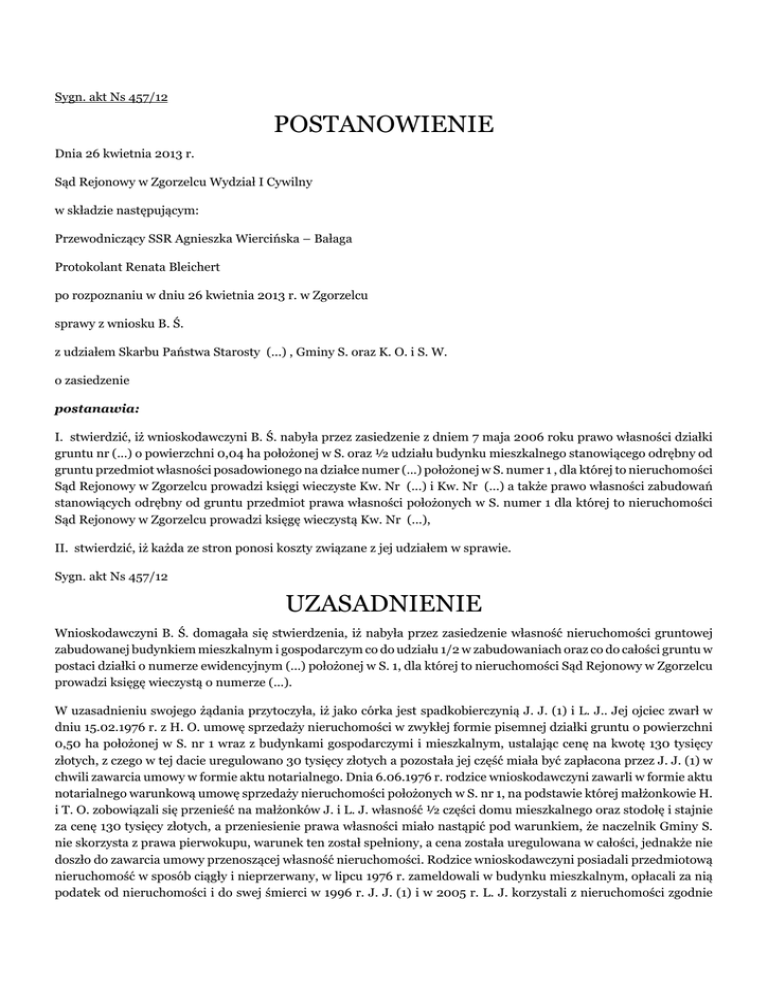 Sygn. akt Ns 457/12

POSTANOWIENIE

Dnia 26 kwietnia 2013 r.

Sąd Rejonowy w Zgorzelcu Wydział I Cywilny

w składzie następującym:

Przewodniczący SSR Agnieszka Wiercińska – Bałaga

Protokolant Renata Bleichert

po rozpoznaniu w dniu 26 kwietnia 2013 r. w Zgorzelcu

sprawy z wniosku B. Ś.

z udziałem Skarbu Państwa Starosty (...) , Gminy S. oraz K. O. i S. W.

o zasiedzenie

postanawia:

I. stwierdzić, iż wnioskodawczyni B. Ś. nabyła przez zasiedzenie z dniem 7 maja 2006 roku prawo własności działki gruntu nr (...) o powierzchni 0,04 ha położonej w S. oraz ½ udziału budynku mieszkalnego stanowiącego odrębny od gruntu przedmiot własności posadowionego na działce numer (...) położonej w S. numer 1 , dla której to nieruchomości Sąd Rejonowy w Zgorzelcu prowadzi księgi wieczyste Kw. Nr (...) i Kw. Nr (...) a także prawo własności zabudowań stanowiących odrębny od gruntu przedmiot prawa własności położonych w S. numer 1 dla której to nieruchomości Sąd Rejonowy w Zgorzelcu prowadzi księgę wieczystą Kw. Nr (...),

II. stwierdzić, iż każda ze stron ponosi koszty związane z jej udziałem w sprawie.

Sygn. akt Ns 457/12

UZASADNIENIE

Wnioskodawczyni B. Ś. domagała się stwierdzenia, iż nabyła przez zasiedzenie własność nieruchomości gruntowej zabudowanej budynkiem mieszkalnym i gospodarczym co do udziału 1/2 w zabudowaniach oraz co do całości gruntu w postaci działki o numerze ewidencyjnym (...) położonej w S. 1, dla której to nieruchomości Sąd Rejonowy w Zgorzelcu prowadzi księgę wieczystą o numerze (...).

W uzasadnieniu swojego żądania przytoczyła, iż jako córka jest spadkobierczynią J. J. (1) i L. J.. Jej ojciec zwarł w dniu 15.02.1976 r. z H. O. umowę sprzedaży nieruchomości w zwykłej formie pisemnej działki gruntu o powierzchni 0,50 ha położonej w S. nr 1 wraz z budynkami gospodarczymi i mieszkalnym, ustalając cenę na kwotę 130 tysięcy złotych, z czego w tej dacie uregulowano 30 tysięcy złotych a pozostała jej część miała być zapłacona przez J. J. (1) w chwili zawarcia umowy w formie aktu notarialnego. Dnia 6.06.1976 r. rodzice wnioskodawczyni zawarli w formie aktu notarialnego warunkową umowę sprzedaży nieruchomości położonych w S. nr 1, na podstawie której małżonkowie H. i T. O. zobowiązali się przenieść na małżonków J. i L. J. własność ½ części domu mieszkalnego oraz stodołę i stajnie za cenę 130 tysięcy złotych, a przeniesienie prawa własności miało nastąpić pod warunkiem, że naczelnik Gminy S. nie skorzysta z prawa pierwokupu, warunek ten został spełniony, a cena została uregulowana w całości, jednakże nie doszło do zawarcia umowy przenoszącej własność nieruchomości. Rodzice wnioskodawczyni posiadali przedmiotową nieruchomość w sposób ciągły i nieprzerwany, w lipcu 1976 r. zameldowali w budynku mieszkalnym, opłacali za nią podatek od nieruchomości i do swej śmierci w 1996 r. J. J. (1) i w 2005 r. L. J. korzystali z nieruchomości zgodnie